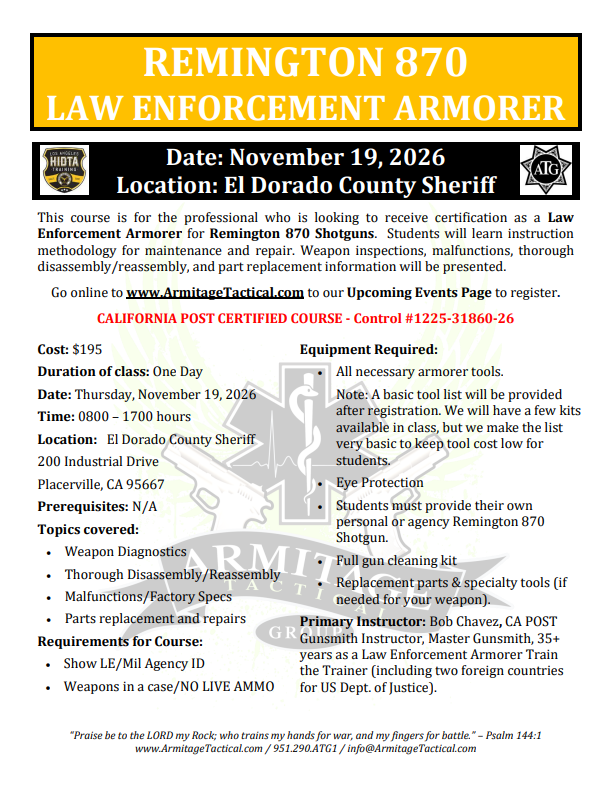 REMINGTON 870
LAW ENFORCEMENT ARMORER

Date: November 19, 2026
Location: El Dorado County Sheriff

This course is for the professional who is looking to receive certification as a Law Enforcement Armorer for Remington 870 Shotguns. Students will learn instruction methodology for maintenance and repair. Weapon inspections, malfunctions, thorough disassembly/reassembly, and part replacement information will be presented.

Go online to www.ArmitageTactical.com to our Upcoming Events Page to register.

CALIFORNIA POST CERTIFIED COURSE - Control #1225-31860-26

Cost: $195

Duration of class: One Day

Date: Thursday, November 19, 2026

Time: 0800 – 1700 hours

Location: El Dorado County Sheriff
200 Industrial Drive
Placerville, CA 95667

Prerequisites: N/A

Topics covered:
• Weapon Diagnostics
• Thorough Disassembly/Reassembly
• Malfunctions/Factory Specs
• Parts replacement and repairs

Requirements for Course:
• Show LE/Mil Agency ID
• Weapons in a case/NO LIVE AMMO

Equipment Required:
• All necessary armorer tools.
• Note: A basic tool list will be provided after registration. We will have a few kits available in class, but we make the list very basic to keep tool cost low for students.
• Eye Protection
• Students must provide their own personal or agency Remington 870 Shotgun.
• Full gun cleaning kit
• Replacement parts & specialty tools (if needed for your weapon).

Primary Instructor: Bob Chavez, CA POST Gunsmith Instructor, Master Gunsmith, 35+ years as a Law Enforcement Armorer Train the Trainer (including two foreign countries for US Dept. of Justice).

"Praise be to the LORD my Rock; who trains my hands for war, and my fingers for battle." – Psalm 144:1
www.ArmitageTactical.com / 951.290.ATG1 / info@ArmitageTactical.com

ARMITAGE TACTICAL GROUP